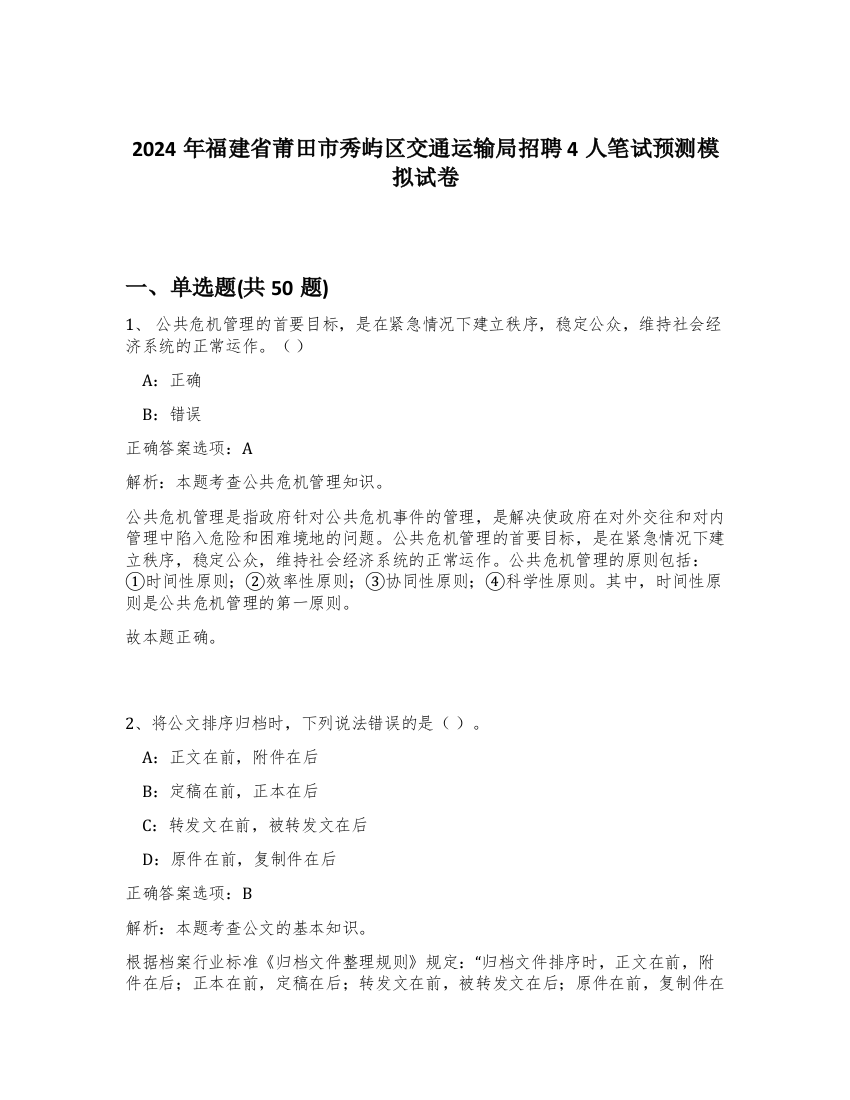 2024 年福建省莆田市秀屿区交通运输局招聘 4 人笔试预测模拟试卷

一、单选题(共 50 题)

1、 公共危机管理的首要目标，是在紧急情况下建立秩序，稳定公众，维持社会经济系统的正常运作。（ ）

A：正确

B：错误

正确答案选项：A

解析：本题考查公共危机管理知识。

公共危机管理是指政府针对公共危机事件的管理，是解决使政府在对外交往和对内管理中陷入危险和困难境地的问题。公共危机管理的首要目标，是在紧急情况下建立秩序，稳定公众，维持社会经济系统的正常运作。公共危机管理的原则包括：①时间性原则；②效率性原则；③协同性原则；④科学性原则。其中，时间性原则是公共危机管理的第一原则。

故本题正确。

2、将公文排序归档时，下列说法错误的是（ ）。

A：正文在前，附件在后

B：定稿在前，正本在后

C：转发文在前，被转发文在后

D：原件在前，复制件在后

正确答案选项：B

解析：本题考查公文的基本知识。

根据档案行业标准《归档文件整理规则》规定：“归档文件排序时，正文在前，附件在后；正本在前，定稿在后；转发文在前，被转发文在后；原件在前，复制件在